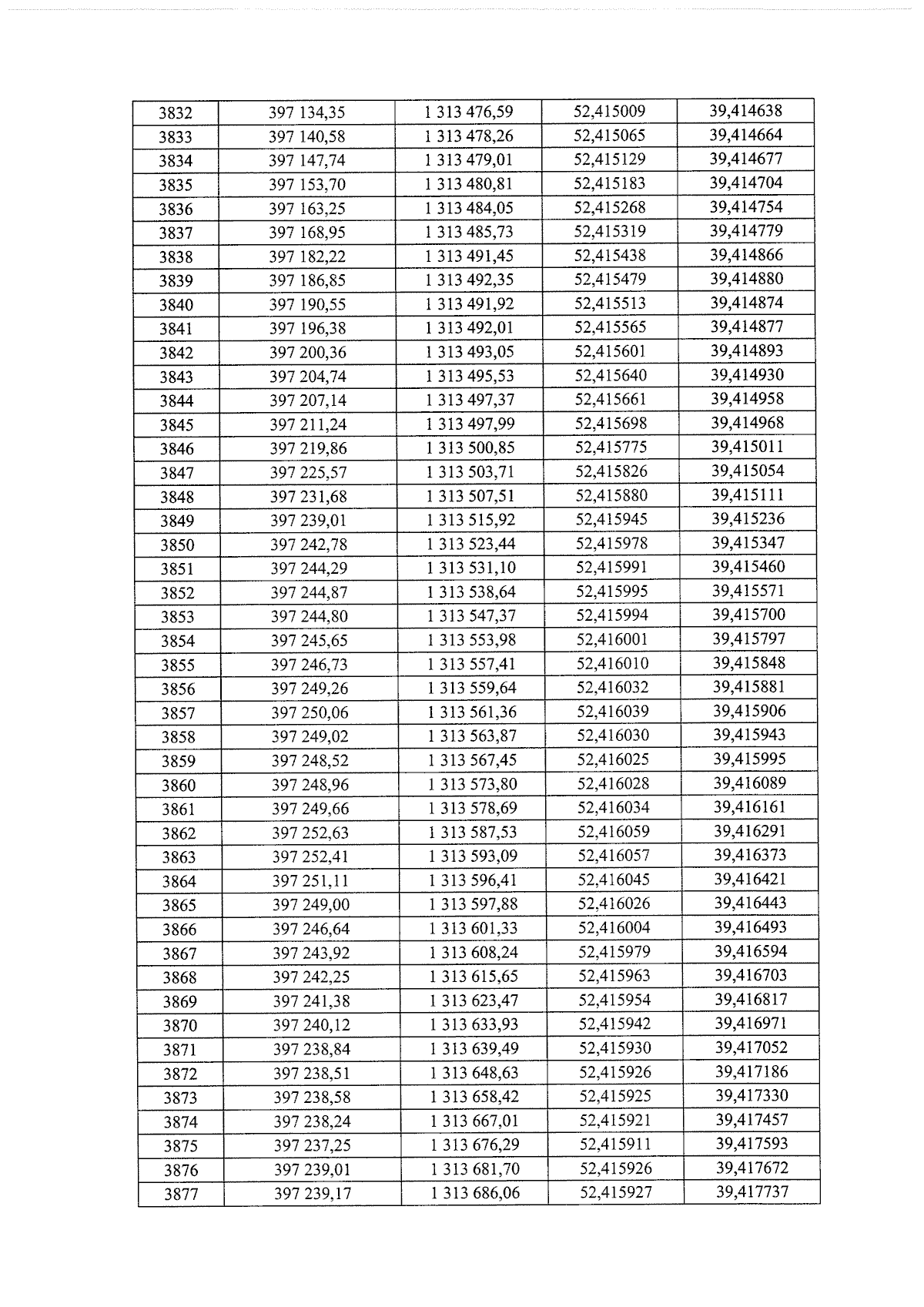 | 3832 | 397 134,35 | 1 313 476,59 | 52,415009 | 39,414638 |
|---|---|---|---|---|
| 3833 | 397 140,58 | 1 313 478,26 | 52,415065 | 39,414664 |
| 3834 | 397 147,74 | 1 313 479,01 | 52,415129 | 39,414677 |
| 3835 | 397 153,70 | 1 313 480,81 | 52,415183 | 39,414704 |
| 3836 | 397 163,25 | 1 313 484,05 | 52,415268 | 39,414754 |
| 3837 | 397 168,95 | 1 313 485,73 | 52,415319 | 39,414779 |
| 3838 | 397 182,22 | 1 313 491,45 | 52,415438 | 39,414866 |
| 3839 | 397 186,85 | 1 313 492,35 | 52,415479 | 39,414880 |
| 3840 | 397 190,55 | 1 313 491,92 | 52,415513 | 39,414874 |
| 3841 | 397 196,38 | 1 313 492,01 | 52,415565 | 39,414877 |
| 3842 | 397 200,36 | 1 313 493,05 | 52,415601 | 39,414893 |
| 3843 | 397 204,74 | 1 313 495,53 | 52,415640 | 39,414930 |
| 3844 | 397 207,14 | 1 313 497,37 | 52,415661 | 39,414958 |
| 3845 | 397 211,24 | 1 313 497,99 | 52,415698 | 39,414968 |
| 3846 | 397 219,86 | 1 313 500,85 | 52,415775 | 39,415011 |
| 3847 | 397 225,57 | 1 313 503,71 | 52,415826 | 39,415054 |
| 3848 | 397 231,68 | 1 313 507,51 | 52,415880 | 39,415111 |
| 3849 | 397 239,01 | 1 313 515,92 | 52,415945 | 39,415236 |
| 3850 | 397 242,78 | 1 313 523,44 | 52,415978 | 39,415347 |
| 3851 | 397 244,29 | 1 313 531,10 | 52,415991 | 39,415460 |
| 3852 | 397 244,87 | 1 313 538,64 | 52,415995 | 39,415571 |
| 3853 | 397 244,80 | 1 313 547,37 | 52,415994 | 39,415700 |
| 3854 | 397 245,65 | 1 313 553,98 | 52,416001 | 39,415797 |
| 3855 | 397 246,73 | 1 313 557,41 | 52,416010 | 39,415848 |
| 3856 | 397 249,26 | 1 313 559,64 | 52,416032 | 39,415881 |
| 3857 | 397 250,06 | 1 313 561,36 | 52,416039 | 39,415906 |
| 3858 | 397 249,02 | 1 313 563,87 | 52,416030 | 39,415943 |
| 3859 | 397 248,52 | 1 313 567,45 | 52,416025 | 39,415995 |
| 3860 | 397 248,96 | 1 313 573,80 | 52,416028 | 39,416089 |
| 3861 | 397 249,66 | 1 313 578,69 | 52,416034 | 39,416161 |
| 3862 | 397 252,63 | 1 313 587,53 | 52,416059 | 39,416291 |
| 3863 | 397 252,41 | 1 313 593,09 | 52,416057 | 39,416373 |
| 3864 | 397 251,11 | 1 313 596,41 | 52,416045 | 39,416421 |
| 3865 | 397 249,00 | 1 313 597,88 | 52,416026 | 39,416443 |
| 3866 | 397 246,64 | 1 313 601,33 | 52,416004 | 39,416493 |
| 3867 | 397 243,92 | 1 313 608,24 | 52,415979 | 39,416594 |
| 3868 | 397 242,25 | 1 313 615,65 | 52,415963 | 39,416703 |
| 3869 | 397 241,38 | 1 313 623,47 | 52,415954 | 39,416817 |
| 3870 | 397 240,12 | 1 313 633,93 | 52,415942 | 39,416971 |
| 3871 | 397 238,84 | 1 313 639,49 | 52,415930 | 39,417052 |
| 3872 | 397 238,51 | 1 313 648,63 | 52,415926 | 39,417186 |
| 3873 | 397 238,58 | 1 313 658,42 | 52,415925 | 39,417330 |
| 3874 | 397 238,24 | 1 313 667,01 | 52,415921 | 39,417457 |
| 3875 | 397 237,25 | 1 313 676,29 | 52,415911 | 39,417593 |
| 3876 | 397 239,01 | 1 313 681,70 | 52,415926 | 39,417672 |
| 3877 | 397 239,17 | 1 313 686,06 | 52,415927 | 39,417737 |